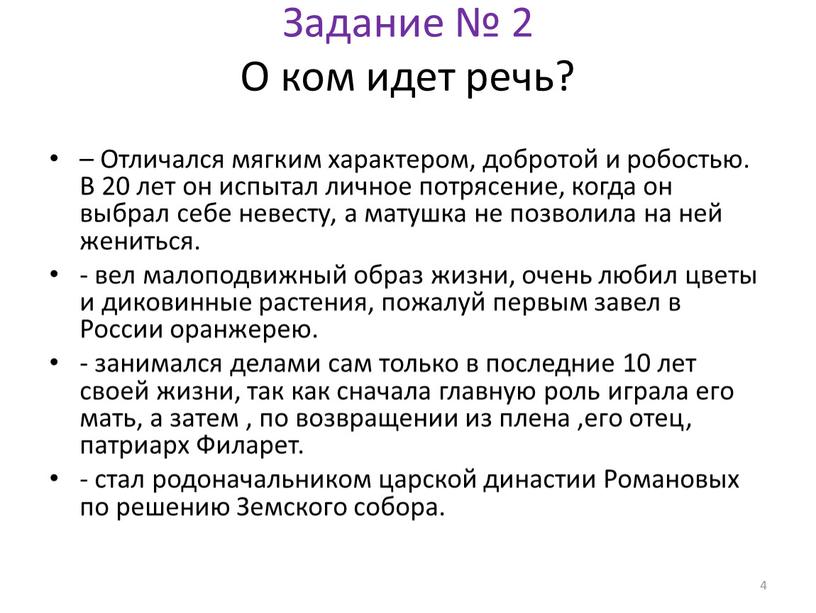 Задание № 2
О ком идет речь?

• – Отличался мягким характером, добротой и робостью. В 20 лет он испытал личное потрясение, когда он выбрал себе невесту, а матушка не позволила на ней жениться.

• - вел малоподвижный образ жизни, очень любил цветы и диковинные растения, пожалуй первым завел в России оранжерею.

• - занимался делами сам только в последние 10 лет своей жизни, так как сначала главную роль играла его мать, а затем , по возвращении из плена ,его отец, патриарх Филарет.

• - стал родоначальником царской династии Романовых по решению Земского собора.

4